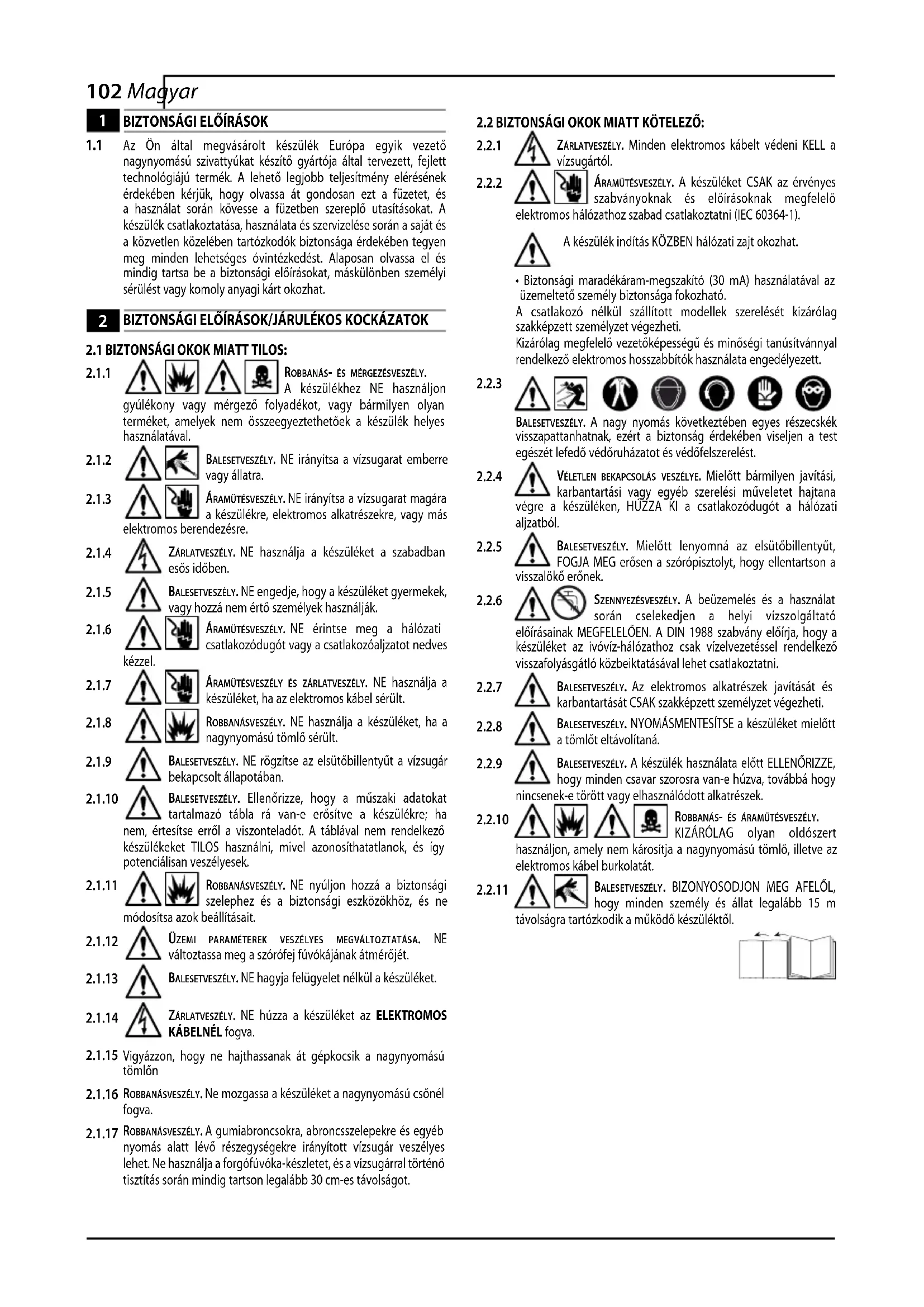 102 Magyar

1 BIZTONSÁGI ELŐÍRÁSOK

1.1 Az Ön által megvásárolt készülék Európa egyik vezető nagynyomású szivattyúkat készítő gyártója által tervezett, fejlett technológiájú termék. A lehető legjobb teljesítmény elérésének érdekében kérjük, hogy olvassa át gondosan ezt a füzetet, és a használat során kövesse a füzetben szereplő utasításokat. A készülék csatlakoztatása, használata és szervizelése során a saját és a közvetlen közelében tartózkodók biztonsága érdekében tegyen meg minden lehetséges óvintézkedést. Alaposan olvassa el és mindig tartsa be a biztonsági előírásokat, máskülönben személyi sérülést vagy komoly anyagi kárt okozhat.

2 BIZTONSÁGI ELŐÍRÁSOK/JÁRULÉKOS KOCKÁZATOK

2.1 BIZTONSÁGI OKOK MIATT TILOS:

2.1.1 ROBBANÁS- ÉS MÉRGEZÉSVESZÉLY. A készülékhez NE használjon gyúlékony vagy mérgező folyadékot, vagy bármilyen olyan terméket, amelyek nem összeegyeztethetőek a készülék helyes használatával.

2.1.2 BALESETVESZÉLY. NE irányítsa a vízsugarat emberre vagy állatra.

2.1.3 ÁRAMÜTÉSVESZÉLY. NE irányítsa a vízsugarat magára a készülékre, elektromos alkatrészekre, vagy más elektromos berendezésre.

2.1.4 ZÁRLATVESZÉLY. NE használja a készüléket a szabadban esős időben.

2.1.5 BALESETVESZÉLY. NE engedje, hogy a készüléket gyermekek, vagy hozzá nem értő személyek használják.

2.1.6 ÁRAMÜTÉSVESZÉLY. NE érintse meg a hálózati csatlakozódugót vagy a csatlakozóaljzatot nedves kézzel.

2.1.7 ÁRAMÜTÉSVESZÉLY ÉS ZÁRLATVESZÉLY. NE használja a készüléket, ha az elektromos kábel sérült.

2.1.8 ROBBANÁSVESZÉLY. NE használja a készüléket, ha a nagynyomású tömlő sérült.

2.1.9 BALESETVESZÉLY. NE rögzítse az elsütőbillentyűt a vízsugár bekapcsolt állapotában.

2.1.10 BALESETVESZÉLY. Ellenőrizze, hogy a műszaki adatokat tartalmazó tábla rá van-e erősítve a készülékre; ha nem, értesítse erről a viszonteladót. A táblával nem rendelkező készülékeket TILOS használni, mivel azonosíthatatlanok, és így potenciálisan veszélyesek.

2.1.11 ROBBANÁSVESZÉLY. NE nyúljon hozzá a biztonsági szelephez és a biztonsági eszközökhöz, és ne módosítsa azok beállításait.

2.1.12 ÜZEMI PARAMÉTEREK VESZÉLYES MEGVÁLTOZTATÁSA. NE változtassa meg a szórófej fúvókájának átmérőjét.

2.1.13 BALESETVESZÉLY. NE hagyja felügyelet nélkül a készüléket.

2.1.14 ZÁRLATVESZÉLY. NE húzza a készüléket az ELEKTROMOS KÁBELNÉL fogva.

2.1.15 Vigyázzon, hogy ne hajthassanak át gépkocsik a nagynyomású tömlőn

2.1.16 ROBBANÁSVESZÉLY. Ne mozgassa a készüléket a nagynyomású csőnél fogva.

2.1.17 ROBBANÁSVESZÉLY. A gumiabroncsokra, abroncsszelepekre és egyéb nyomás alatt lévő részegységekre irányított vízsugár veszélyes lehet. Ne használja a forgófúvóka-készletet, és a vízsugárral történő tisztítás során mindig tartson legalább 30 cm-es távolságot.

2.2 BIZTONSÁGI OKOK MIATT KÖTELEZŐ:

2.2.1 ZÁRLATVESZÉLY. Minden elektromos kábelt védeni KELL a vízsugártól.

2.2.2 ÁRAMÜTÉSVESZÉLY. A készüléket CSAK az érvényes szabványoknak és előírásoknak megfelelő elektromos hálózathoz szabad csatlakoztatni (IEC 60364-1).

A készülék indítás KÖZBEN hálózati zajt okozhat.

• Biztonsági maradékáram-megszakító (30 mA) használatával az üzemeltető személy biztonsága fokozható.
A csatlakozó nélkül szállított modellek szerelését kizárólag szakképzett személyzet végezheti.
Kizárólag megfelelő vezetőképességű és minőségi tanúsítvánnyal rendelkező elektromos hosszabbítók használata engedélyezett.

2.2.3 BALESETVESZÉLY. A nagy nyomás következtében egyes részecskék visszapattanhatnak, ezért a biztonság érdekében viseljen a test egészét lefedő védőruházatot és védőfelszerelést.

2.2.4 VÉLETLEN BEKAPCSOLÁS VESZÉLYE. Mielőtt bármilyen javítási, karbantartási vagy egyéb szerelési műveletet hajtana végre a készüléken, HÚZZA KI a csatlakozódugót a hálózati aljzatból.

2.2.5 BALESETVESZÉLY. Mielőtt lenyomná az elsütőbillentyűt, FOGJA MEG erősen a szórópisztolyt, hogy ellentartson a visszalökő erőnek.

2.2.6 SZENNYEZÉSVESZÉLY. A beüzemelés és a használat során cselekedjen a helyi vízszolgáltató előírásainak MEGFELELŐEN. A DIN 1988 szabvány előírja, hogy a készüléket az ivóvíz-hálózathoz csak vízelvezetéssel rendelkező visszafolyásgátló közbeiktatásával lehet csatlakoztatni.

2.2.7 BALESETVESZÉLY. Az elektromos alkatrészek javítását és karbantartását CSAK szakképzett személyzet végezheti.

2.2.8 BALESETVESZÉLY. NYOMÁSMENTESÍTSE a készüléket mielőtt a tömlőt eltávolítaná.

2.2.9 BALESETVESZÉLY. A készülék használata előtt ELLENŐRIZZE, hogy minden csavar szorosra van-e húzva, továbbá hogy nincsenek-e törött vagy elhasználódott alkatrészek.

2.2.10 ROBBANÁS- ÉS ÁRAMÜTÉSVESZÉLY. KIZÁRÓLAG olyan oldószert használjon, amely nem károsítja a nagynyomású tömlő, illetve az elektromos kábel burkolatát.

2.2.11 BALESETVESZÉLY. BIZONYOSODJON MEG AFELŐL, hogy minden személy és állat legalább 15 m távolságra tartózkodik a működő készüléktől.